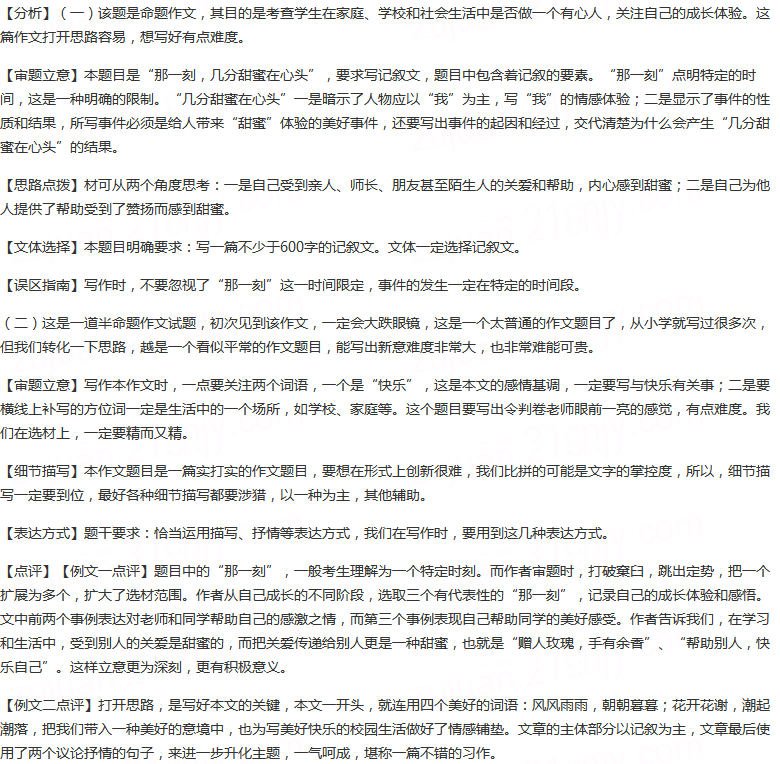 【分析】（一）该题是命题作文，其目的是考查学生在家庭、学校和社会生活中是否做一个有心人，关注自己的成长体验。这篇作文打开思路容易，想写好有点难度。

【审题立意】本题目是“那一刻，几分甜蜜在心头”，要求写记叙文，题目中包含着记叙的要素。“那一刻”点明特定的时间，这是一种明确的限制。“几分甜蜜在心头”一是暗示了人物应以“我”为主，写“我”的情感体验；二是显示了事件的性质和结果，所写事件必须是给人带来“甜蜜”体验的美好事件，还要写出事件的起因和经过，交代清楚为什么会产生“几分甜蜜在心头”的结果。

【思路点拨】材可从两个角度思考：一是自己受到亲人、师长、朋友甚至陌生人的关爱和帮助，内心感到甜蜜；二是自己为他人提供了帮助受到了赞扬而感到甜蜜。

【文体选择】本题目明确要求：写一篇不少于600字的记叙文。文体一定选择记叙文。

【误区指南】写作时，不要忽视了“那一刻”这一时间限定，事件的发生一定在特定的时间段。

（二）这是一道半命题作文试题，初次见到该作文，一定会大跌眼镜，这是一个太普通的作文题目了，从小学就写过很多次，但我们转化一下思路，越是一个看似平常的作文题目，能写出新意难度非常大，也非常难能可贵。

【审题立意】写作本作文时，一点要关注两个词语，一个是“快乐”，这是本文的感情基调，一定要写与快乐有关事；二是要横线上补写的方位词一定是生活中的一个场所，如学校、家庭等。这个题目要写出令判卷老师眼前一亮的感觉，有点难度。我们在选材上，一定要精而又精。

【细节描写】本作文题目是一篇实打实的作文题目，要想在形式上创新很难，我们比拼的可能是文字的掌控度，所以，细节描写一定要到位，最好各种细节描写都要涉猎，以一种为主，其他辅助。

【表达方式】题干要求：恰当运用描写、抒情等表达方式，我们在写作时，要用到这几种表达方式。

【点评】【例文一点评】题目中的“那一刻”，一般考生理解为一个特定时刻。而作者审题时，打破窠臼，跳出定势，把一个扩展为多个，扩大了选材范围。作者从自己成长的不同阶段，选取三个有代表性的“那一刻”，记录自己的成长体验和感悟。文中前两个事例表达对老师和同学帮助自己的感激之情，而第三个事例表现自己帮助同学的美好感受。作者告诉我们，在学习和生活中，受到别人的关爱是甜蜜的，而把关爱传递给别人更是一种甜蜜，也就是“赠人玫瑰，手有余香”、“帮助别人，快乐自己”。这样立意更为深刻，更有积极意义。

【例文二点评】打开思路，是写好本文的关键，本文一开头，就连用四个美好的词语：风风雨雨，朝朝暮暮；花开花谢，潮起潮落，把我们带入一种美好的意境中，也为写美好快乐的校园生活做好了情感铺垫。文章的主体部分以记叙为主，文章最后使用了两个议论抒情的句子，来进一步升化主题，一气呵成，堪称一篇不错的习作。